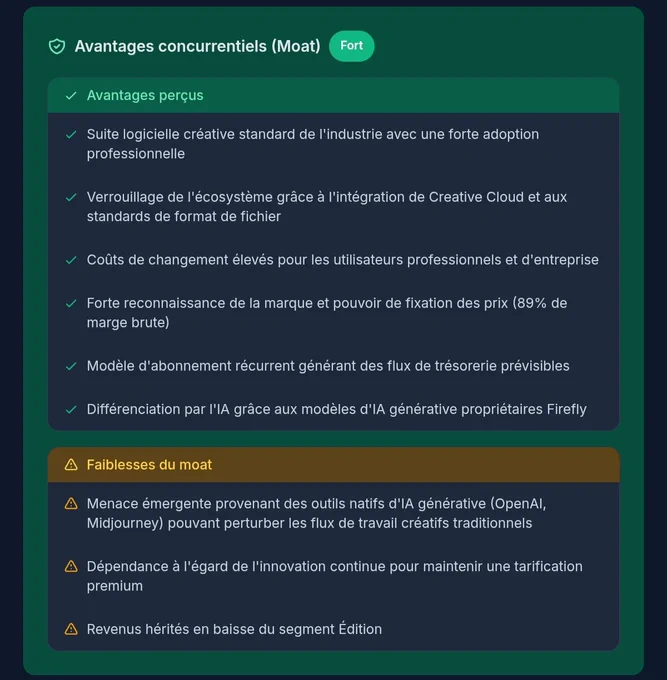 Avantages concurrentiels (Moat) Fort

Avantages perçus

Suite logicielle créative standard de l'industrie avec une forte adoption professionnelle

Verrouillage de l'écosystème grâce à l'intégration de Creative Cloud et aux standards de format de fichier

Coûts de changement élevés pour les utilisateurs professionnels et d'entreprise

Forte reconnaissance de la marque et pouvoir de fixation des prix (89% de marge brute)

Modèle d'abonnement récurrent générant des flux de trésorerie prévisibles

Différenciation par l'IA grâce aux modèles d'IA générative propriétaires Firefly

Faiblesses du moat

Menace émergente provenant des outils natifs d'IA générative (OpenAI, Midjourney) pouvant perturber les flux de travail créatifs traditionnels

Dépendance à l'égard de l'innovation continue pour maintenir une tarification premium

Revenus hérités en baisse du segment Édition